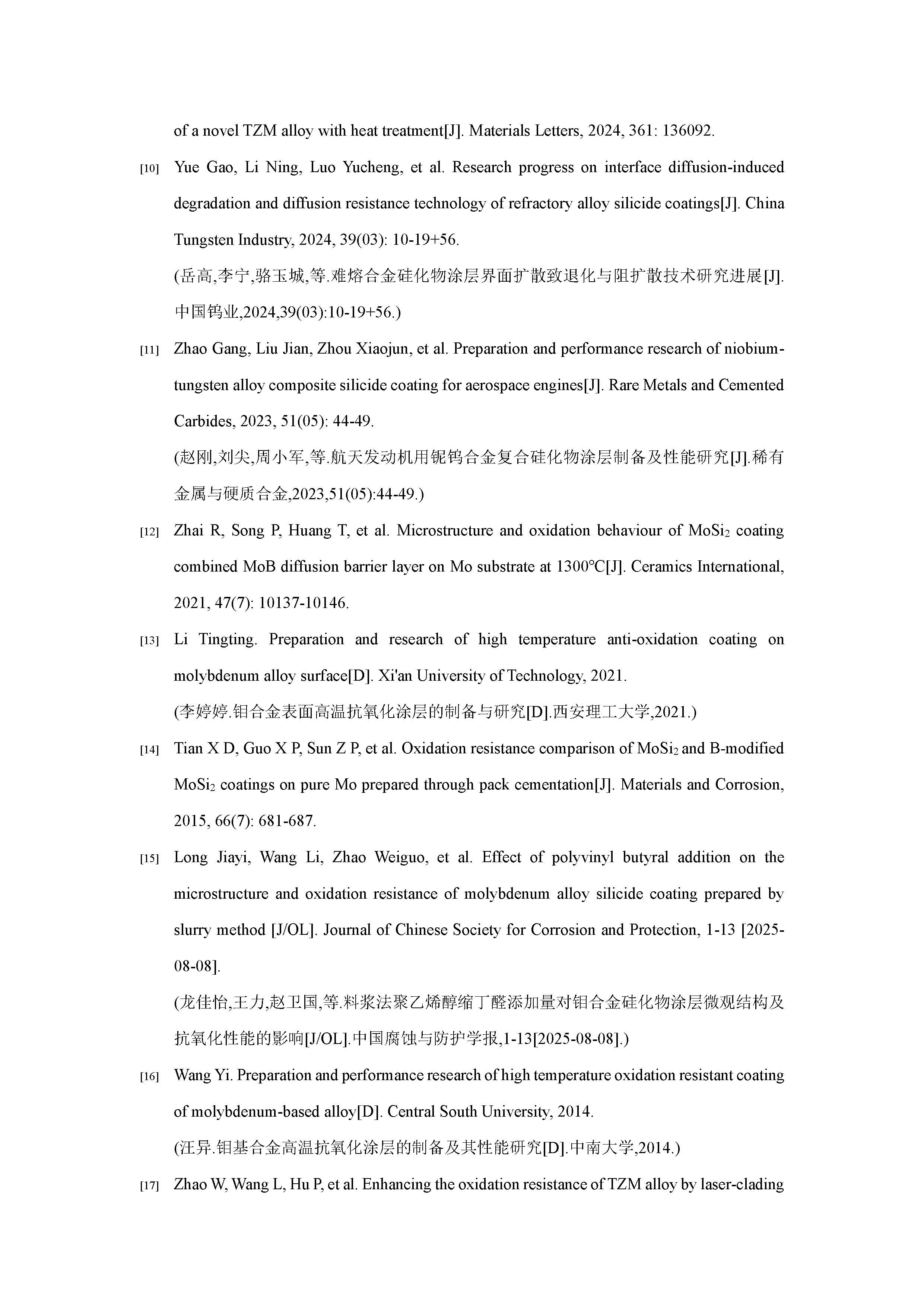 of a novel TZM alloy with heat treatment[J]. Materials Letters, 2024, 361: 136092.

[10] Yue Gao, Li Ning, Luo Yucheng, et al. Research progress on interface diffusion-induced degradation and diffusion resistance technology of refractory alloy silicide coatings[J]. China Tungsten Industry, 2024, 39(03): 10-19+56.

(岳高,李宁,骆玉城,等.难熔合金硅化物涂层界面扩散致退化与阻扩散技术研究进展[J].中国钨业,2024,39(03):10-19+56.)

[11] Zhao Gang, Liu Jian, Zhou Xiaojun, et al. Preparation and performance research of niobium-tungsten alloy composite silicide coating for aerospace engines[J]. Rare Metals and Cemented Carbides, 2023, 51(05): 44-49.

(赵刚,刘尖,周小军,等.航天发动机用铌钨合金复合硅化物涂层制备及性能研究[J].稀有金属与硬质合金,2023,51(05):44-49.)

[12] Zhai R, Song P, Huang T, et al. Microstructure and oxidation behaviour of $MoSi_2$ coating combined MoB diffusion barrier layer on Mo substrate at 1300℃[J]. Ceramics International, 2021, 47(7): 10137-10146.

[13] Li Tingting. Preparation and research of high temperature anti-oxidation coating on molybdenum alloy surface[D]. Xi'an University of Technology, 2021.

(李婷婷.钼合金表面高温抗氧化涂层的制备与研究[D].西安理工大学,2021.)

[14] Tian X D, Guo X P, Sun Z P, et al. Oxidation resistance comparison of $MoSi_2$ and B-modified $MoSi_2$ coatings on pure Mo prepared through pack cementation[J]. Materials and Corrosion, 2015, 66(7): 681-687.

[15] Long Jiayi, Wang Li, Zhao Weiguo, et al. Effect of polyvinyl butyral addition on the microstructure and oxidation resistance of molybdenum alloy silicide coating prepared by slurry method [J/OL]. Journal of Chinese Society for Corrosion and Protection, 1-13 [2025-08-08].

(龙佳怡,王力,赵卫国,等.料浆法聚乙烯醇缩丁醛添加量对钼合金硅化物涂层微观结构及抗氧化性能的影响[J/OL].中国腐蚀与防护学报,1-13[2025-08-08].)

[16] Wang Yi. Preparation and performance research of high temperature oxidation resistant coating of molybdenum-based alloy[D]. Central South University, 2014.

(汪异.钼基合金高温抗氧化涂层的制备及其性能研究[D].中南大学,2014.)

[17] Zhao W, Wang L, Hu P, et al. Enhancing the oxidation resistance of TZM alloy by laser-clading